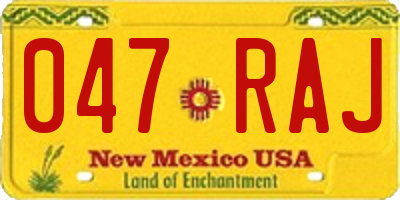 047 RAJ

New Mexico USA
Land of Enchantment